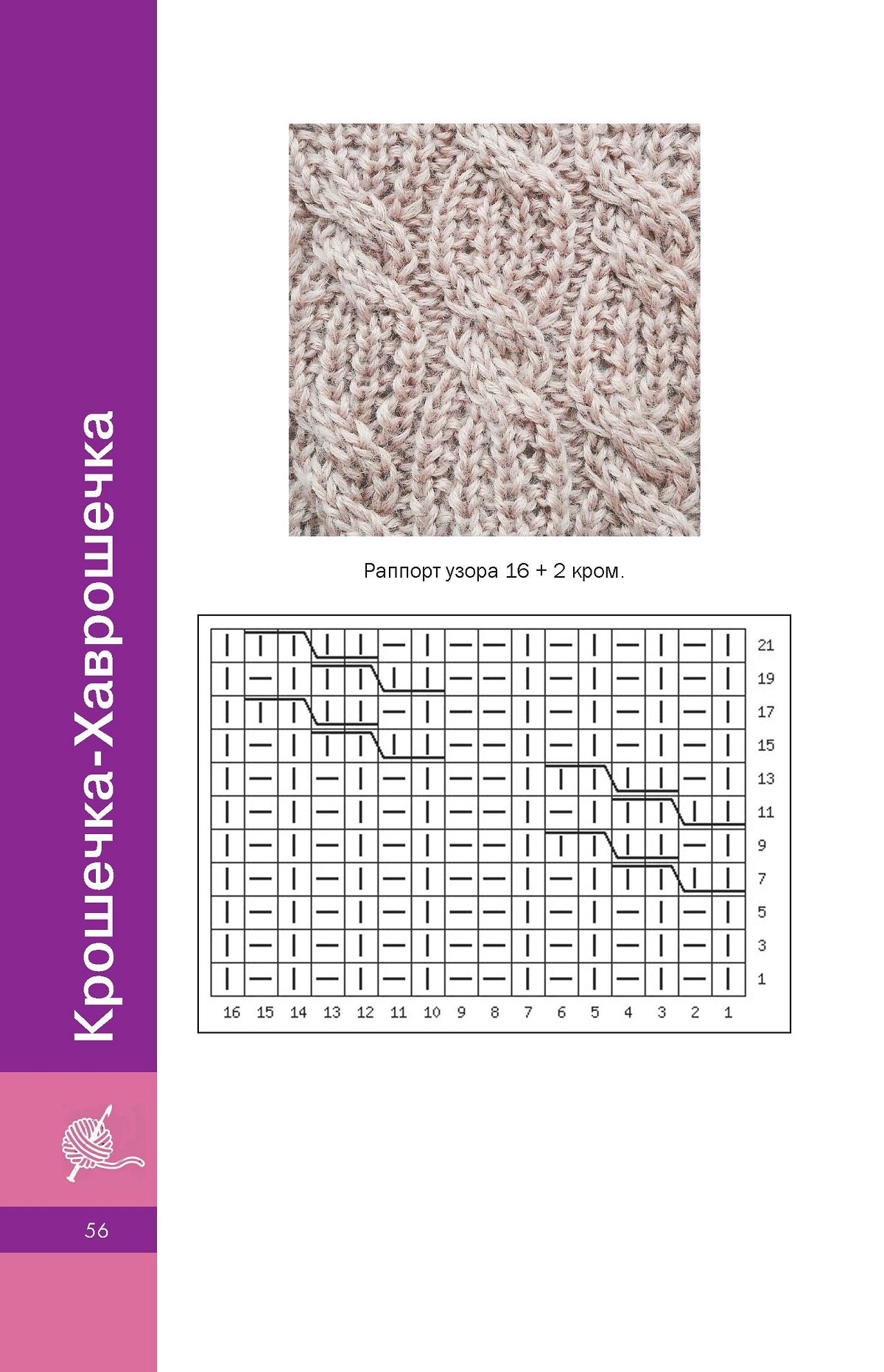 Крошечка-Хаврошечка

Раппорт узора 16 + 2 кром.

21
19
17
15
13
11
9
7
5
3
1

16 15 14 13 12 11 10 9 8 7 6 5 4 3 2 1

56